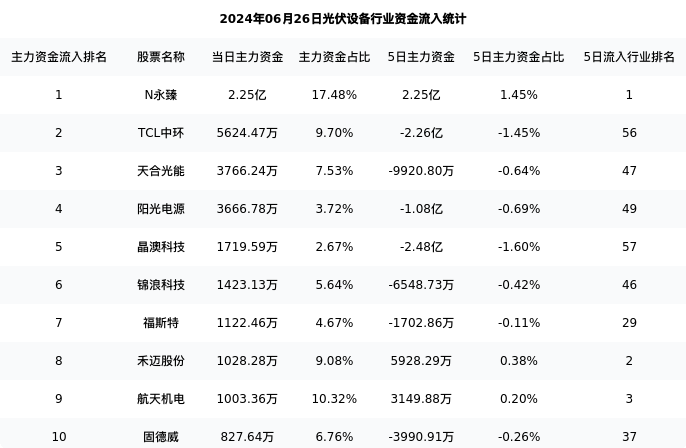 2024年06月26日光伏设备行业资金流入统计

| 主力资金流入排名 | 股票名称 | 当日主力资金 | 主力资金占比 | 5日主力资金 | 5日主力资金占比 | 5日流入行业排名 |
|---|---|---|---|---|---|---|
| 1 | N永臻 | 2.25亿 | 17.48% | 2.25亿 | 1.45% | 1 |
| 2 | TCL中环 | 5624.47万 | 9.70% | -2.26亿 | -1.45% | 56 |
| 3 | 天合光能 | 3766.24万 | 7.53% | -9920.80万 | -0.64% | 47 |
| 4 | 阳光电源 | 3666.78万 | 3.72% | -1.08亿 | -0.69% | 49 |
| 5 | 晶澳科技 | 1719.59万 | 2.67% | -2.48亿 | -1.60% | 57 |
| 6 | 锦浪科技 | 1423.13万 | 5.64% | -6548.73万 | -0.42% | 46 |
| 7 | 福斯特 | 1122.46万 | 4.67% | -1702.86万 | -0.11% | 29 |
| 8 | 禾迈股份 | 1028.28万 | 9.08% | 5928.29万 | 0.38% | 2 |
| 9 | 航天机电 | 1003.36万 | 10.32% | 3149.88万 | 0.20% | 3 |
| 10 | 固德威 | 827.64万 | 6.76% | -3990.91万 | -0.26% | 37 |